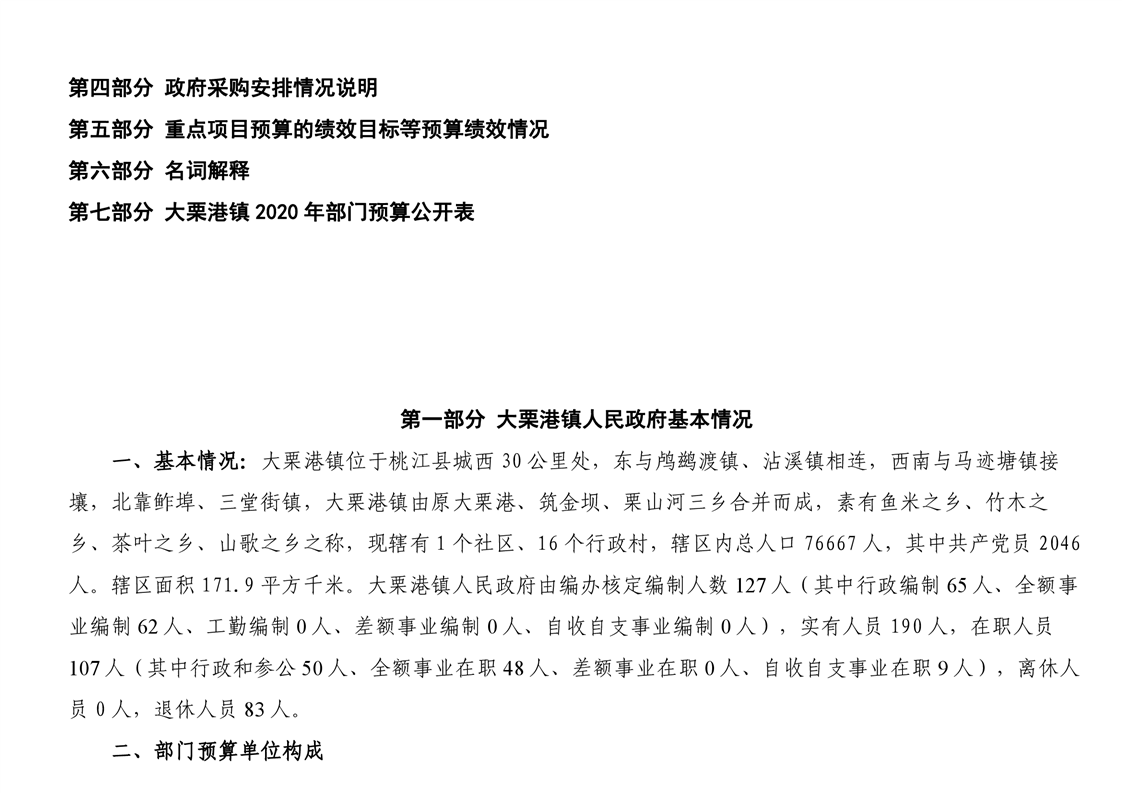 第四部分 政府采购安排情况说明

第五部分 重点项目预算的绩效目标等预算绩效情况

第六部分 名词解释

第七部分 大栗港镇 2020 年部门预算公开表

第一部分 大栗港镇人民政府基本情况

一、基本情况：大栗港镇位于桃江县城西 30 公里处，东与鸬鹚渡镇、沾溪镇相连，西南与马迹塘镇接壤，北靠鲊埠、三堂街镇，大栗港镇由原大栗港、筑金坝、栗山河三乡合并而成，素有鱼米之乡、竹木之乡、茶叶之乡、山歌之乡之称，现辖有 1 个社区、16 个行政村，辖区内总人口 76667 人，其中共产党员 2046 人。辖区面积 171.9 平方千米。大栗港镇人民政府由编办核定编制人数 127 人（其中行政编制 65 人、全额事业编制 62 人、工勤编制 0 人、差额事业编制 0 人、自收自支事业编制 0 人），实有人员 190 人，在职人员 107 人（其中行政和参公 50 人、全额事业在职 48 人、差额事业在职 0 人、自收自支事业在职 9 人），离休人员 0 人，退休人员 83 人。

二、部门预算单位构成